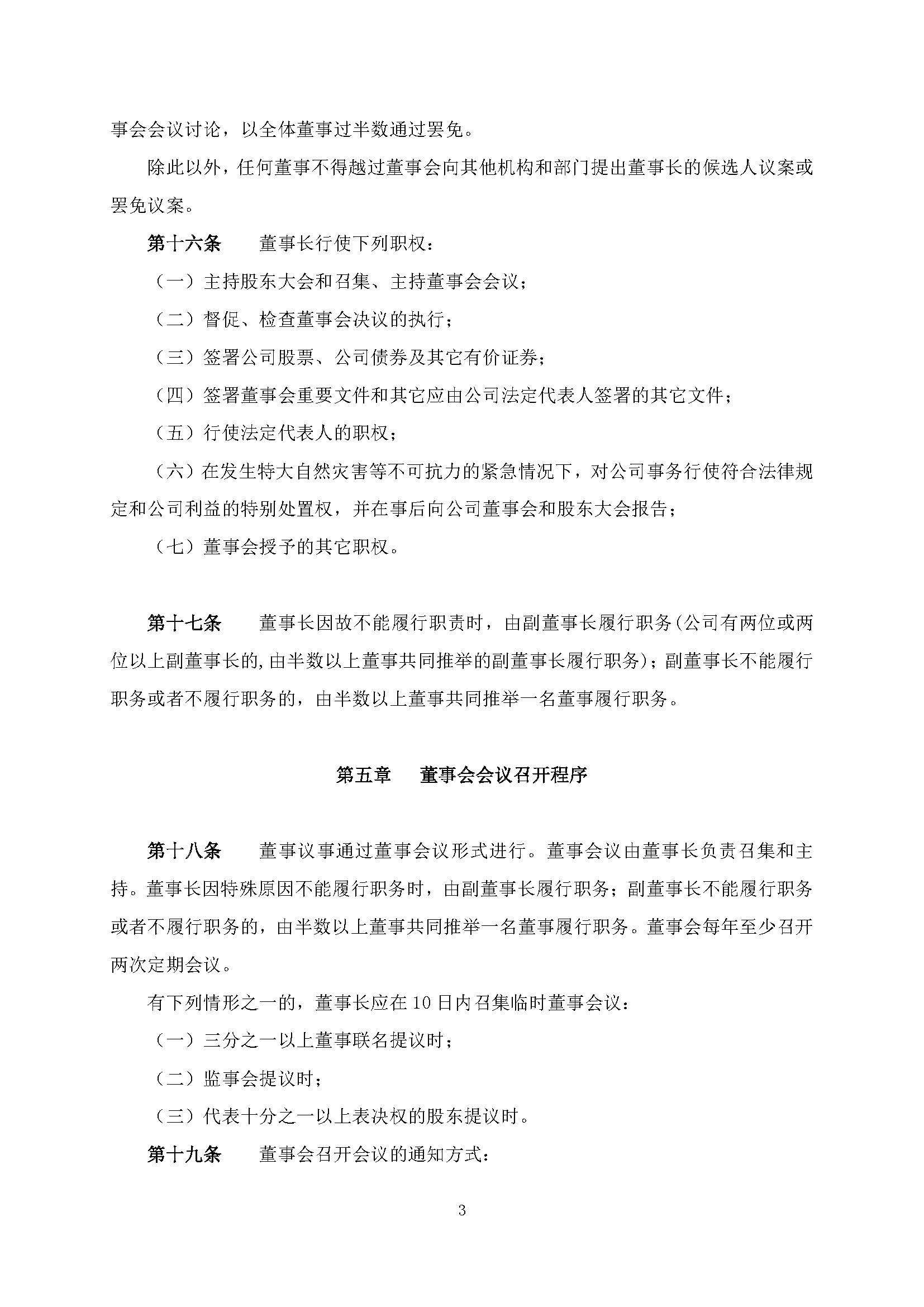 事会会议讨论，以全体董事过半数通过罢免。

除此以外，任何董事不得越过董事会向其他机构和部门提出董事长的候选人议案或罢免议案。

第十六条　董事长行使下列职权：

（一）主持股东大会和召集、主持董事会会议；

（二）督促、检查董事会决议的执行；

（三）签署公司股票、公司债券及其它有价证券；

（四）签署董事会重要文件和其它应由公司法定代表人签署的其它文件；

（五）行使法定代表人的职权；

（六）在发生特大自然灾害等不可抗力的紧急情况下，对公司事务行使符合法律规定和公司利益的特别处置权，并在事后向公司董事会和股东大会报告；

（七）董事会授予的其它职权。

第十七条　董事长因故不能履行职责时，由副董事长履行职务(公司有两位或两位以上副董事长的,由半数以上董事共同推举的副董事长履行职务)；副董事长不能履行职务或者不履行职务的，由半数以上董事共同推举一名董事履行职务。

第五章　董事会会议召开程序

第十八条　董事议事通过董事会议形式进行。董事会议由董事长负责召集和主持。董事长因特殊原因不能履行职务时，由副董事长履行职务；副董事长不能履行职务或者不履行职务的，由半数以上董事共同推举一名董事履行职务。董事会每年至少召开两次定期会议。

有下列情形之一的，董事长应在10日内召集临时董事会议：

（一）三分之一以上董事联名提议时；

（二）监事会提议时；

（三）代表十分之一以上表决权的股东提议时。

第十九条　董事会召开会议的通知方式：

3